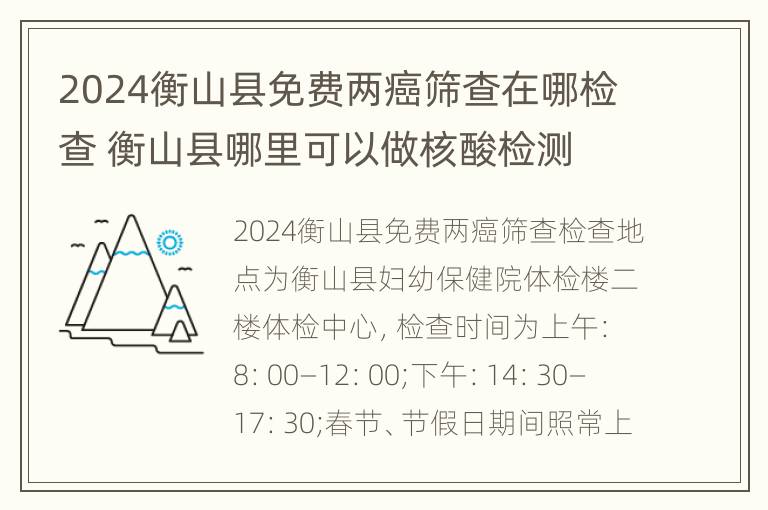 2024衡山县免费两癌筛查在哪检查 衡山县哪里可以做核酸检测

2024衡山县免费两癌筛查检查地点为衡山县妇幼保健院体检楼二楼体检中心, 检查时间为上午: 8: 00–12: 00;下午: 14: 30–17: 30;春节、节假日期间照常上